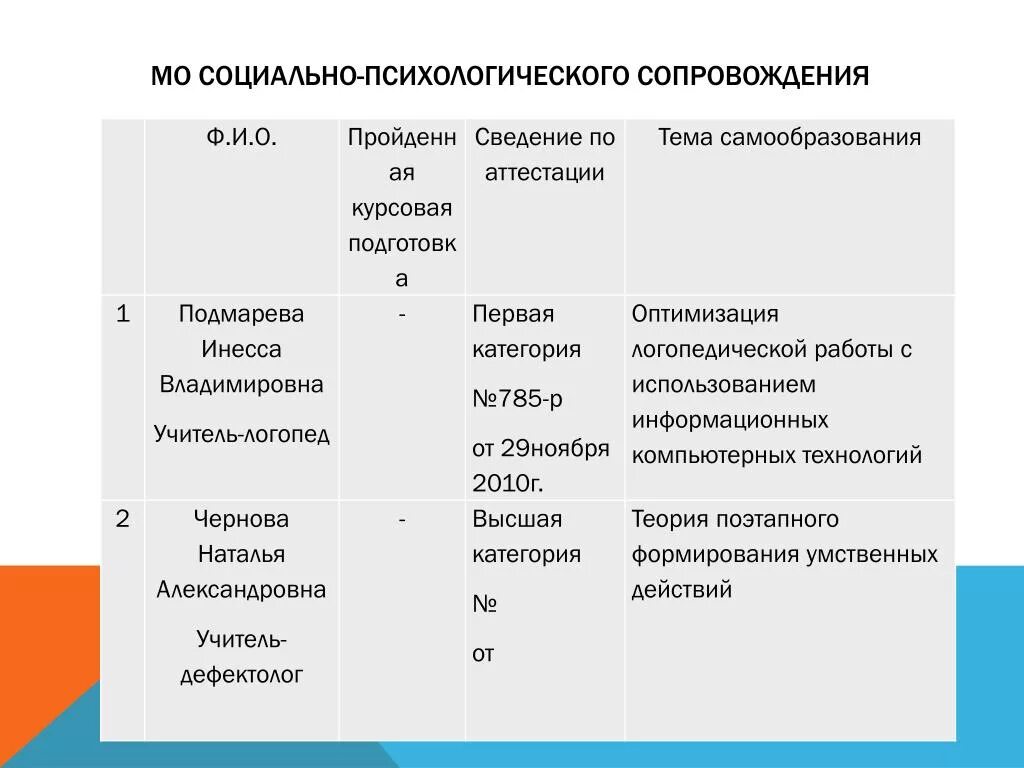 МО СОЦИАЛЬНО-ПСИХОЛОГИЧЕСКОГО СОПРОВОЖДЕНИЯ

| | Ф.И.О. | Пройденная курсовая подготовка | Сведение по аттестации | Тема самообразования |
|---|---|---|---|---|
| 1 | Подмарева Инесса Владимировна Учитель-логопед | - | Первая категория №785-р от 29ноября 2010г. | Оптимизация логопедической работы с использованием информационных компьютерных технологий |
| 2 | Чернова Наталья Александровна Учитель-дефектолог | - | Высшая категория № от | Теория поэтапного формирования умственных действий |